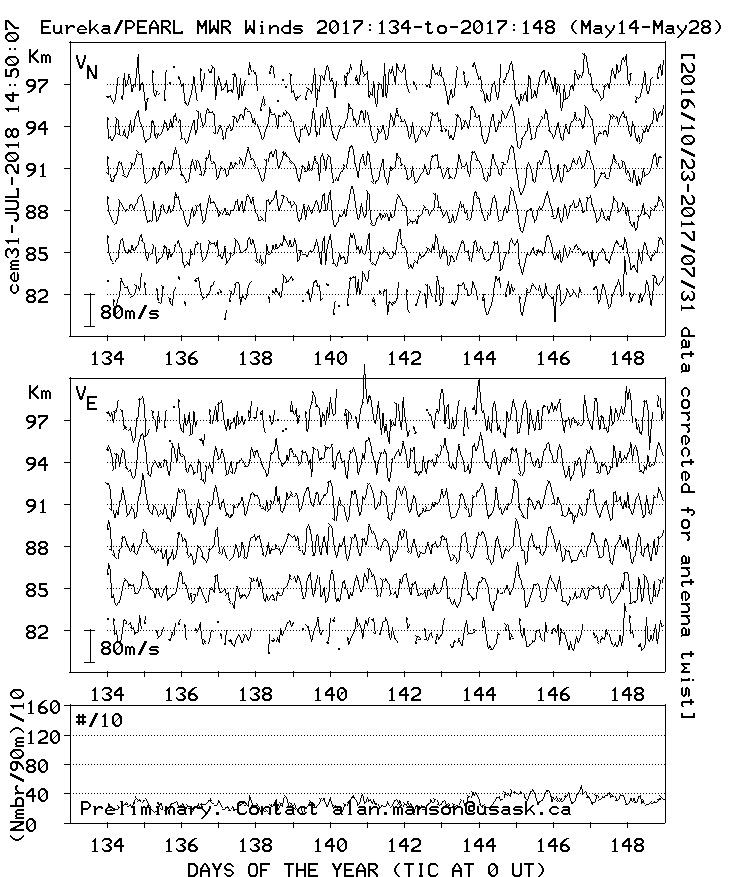 Eureka/PEARL MWR Winds 2017:134-to-2017:148 (May14-May28)

cem31-JUL-2018 14:50:07

[2016/10/23-2017/07/31 data corrected for antenna twist]

Km
$V_N$
97
94
91
88
85
82
80m/s

134 136 138 140 142 144 146 148

Km
$V_E$
97
94
91
88
85
82
80m/s

134 136 138 140 142 144 146 148

(Nmbr/90m)/10
160
120
80
40
0
#/10
Preliminary. Contact alan.manson@usask.ca

134 136 138 140 142 144 146 148

DAYS OF THE YEAR (TIC AT 0 UT)